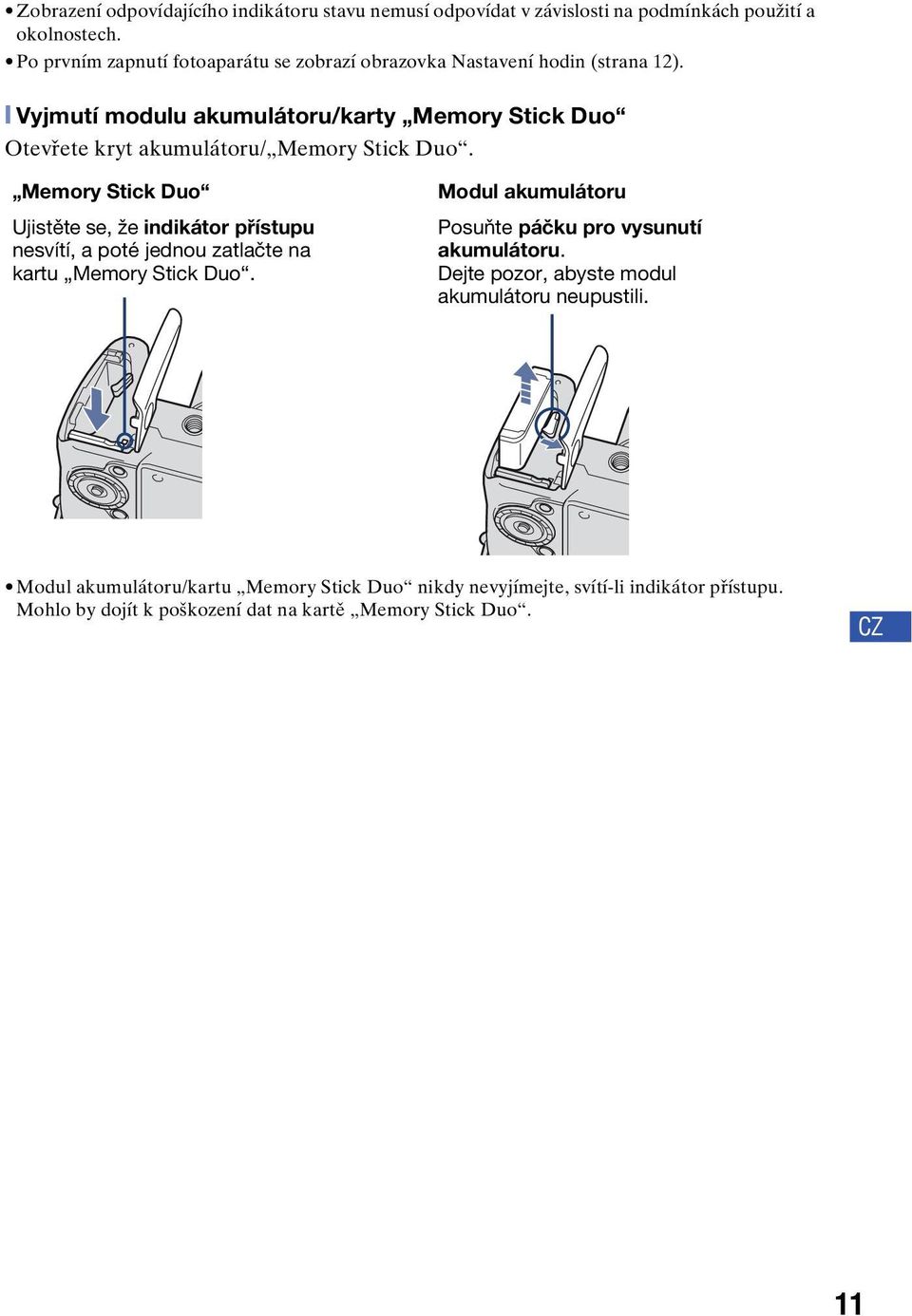 • Zobrazení odpovídajícího indikátoru stavu nemusí odpovídat v závislosti na podmínkách použití a okolnostech.
• Po prvním zapnutí fotoaparátu se zobrazí obrazovka Nastavení hodin (strana 12).

Vyjmutí modulu akumulátoru/karty „Memory Stick Duo“

Otevřete kryt akumulátoru/„Memory Stick Duo“.

„Memory Stick Duo“

Ujistěte se, že indikátor přístupu nesvítí, a poté jednou zatlačte na kartu „Memory Stick Duo“.

Modul akumulátoru

Posuňte páčku pro vysunutí akumulátoru. Dejte pozor, abyste modul akumulátoru neupustili.

• Modul akumulátoru/kartu „Memory Stick Duo“ nikdy nevyjímejte, svítí-li indikátor přístupu. Mohlo by dojít k poškození dat na kartě „Memory Stick Duo“.

CZ

11